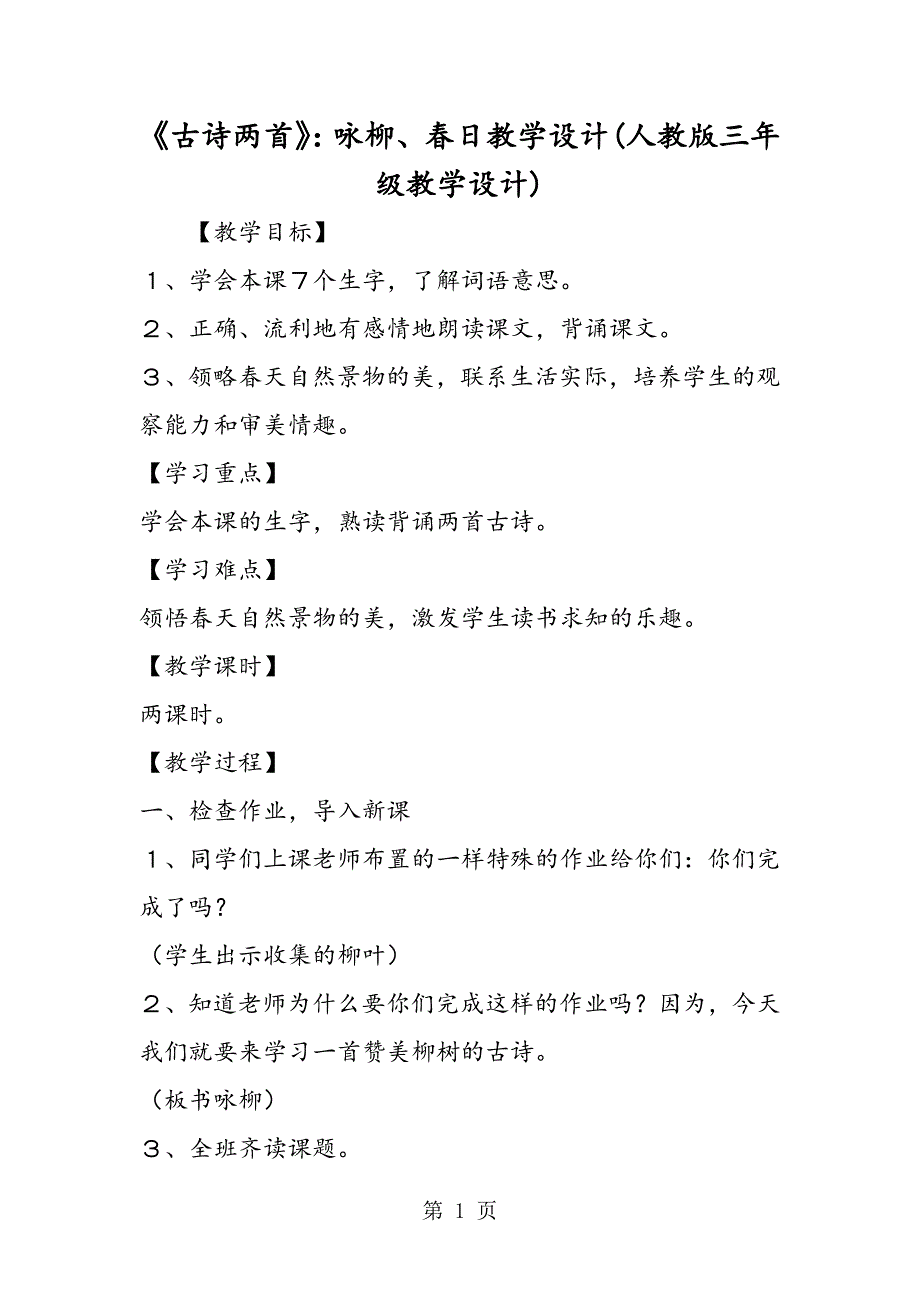 《古诗两首》：咏柳、春日教学设计(人教版三年级教学设计)

【教学目标】

１、学会本课７个生字，了解词语意思。

２、正确、流利地有感情地朗读课文，背诵课文。

３、领略春天自然景物的美，联系生活实际，培养学生的观察能力和审美情趣。

【学习重点】

学会本课的生字，熟读背诵两首古诗。

【学习难点】

领悟春天自然景物的美，激发学生读书求知的乐趣。

【教学课时】

两课时。

【教学过程】

一、检查作业，导入新课

１、同学们上课老师布置的一样特殊的作业给你们：你们完成了吗？

（学生出示收集的柳叶）

２、知道老师为什么要你们完成这样的作业吗？因为，今天我们就要来学习一首赞美柳树的古诗。

（板书咏柳）

３、全班齐读课题。

第 1 页